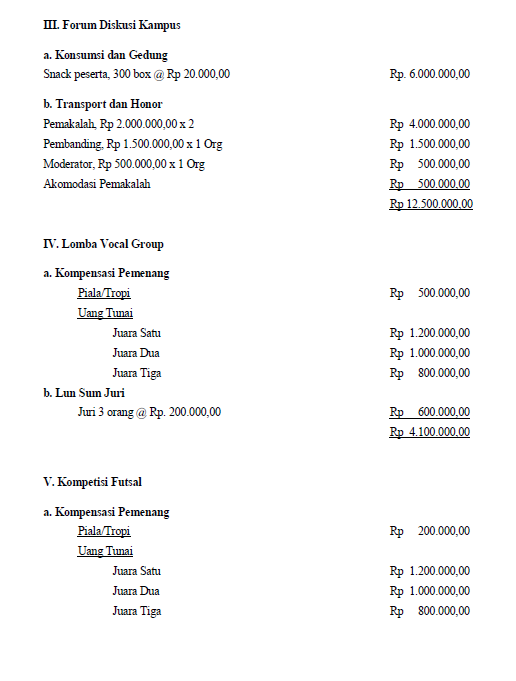 III. Forum Diskusi Kampus

a. Konsumsi dan Gedung
Snack peserta, 300 box @ Rp 20.000,00 Rp. 6.000.000,00

b. Transport dan Honor
Pemakalah, Rp 2.000.000,00 x 2 Rp 4.000.000,00
Pembanding, Rp 1.500.000,00 x 1 Org Rp 1.500.000,00
Moderator, Rp 500.000,00 x 1 Org Rp 500.000,00
Akomodasi Pemakalah Rp 500.000,00
Rp 12.500.000,00

IV. Lomba Vocal Group

a. Kompensasi Pemenang
Piala/Tropi Rp 500.000,00
Uang Tunai
Juara Satu Rp 1.200.000,00
Juara Dua Rp 1.000.000,00
Juara Tiga Rp 800.000,00
b. Lun Sum Juri
Juri 3 orang @ Rp. 200.000,00 Rp 600.000,00
Rp 4.100.000,00

V. Kompetisi Futsal

a. Kompensasi Pemenang
Piala/Tropi Rp 200.000,00
Uang Tunai
Juara Satu Rp 1.200.000,00
Juara Dua Rp 1.000.000,00
Juara Tiga Rp 800.000,00